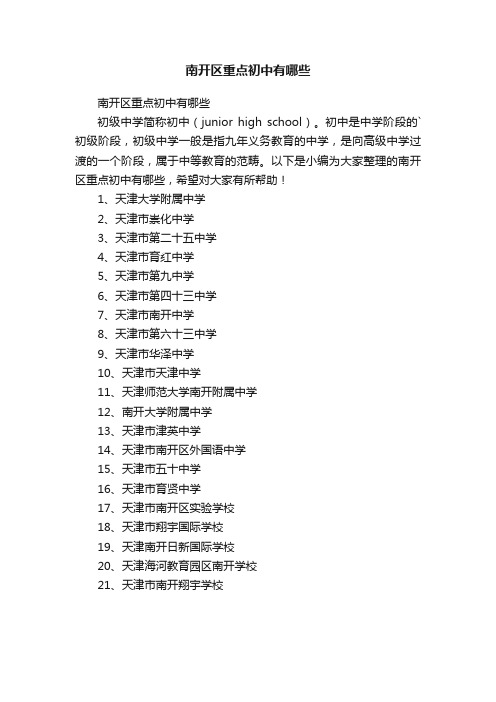 南开区重点初中有哪些

南开区重点初中有哪些

初级中学简称初中（junior high school）。初中是中学阶段的`初级阶段，初级中学一般是指九年义务教育的中学，是向高级中学过渡的一个阶段，属于中等教育的范畴。以下是小编为大家整理的南开区重点初中有哪些，希望对大家有所帮助！

1、天津大学附属中学
2、天津市崇化中学
3、天津市第二十五中学
4、天津市育红中学
5、天津市第九中学
6、天津市第四十三中学
7、天津市南开中学
8、天津市第六十三中学
9、天津市华泽中学
10、天津市天津中学
11、天津师范大学南开附属中学
12、南开大学附属中学
13、天津市津英中学
14、天津市南开区外国语中学
15、天津市五十中学
16、天津市育贤中学
17、天津市南开区实验学校
18、天津市翔宇国际学校
19、天津南开日新国际学校
20、天津海河教育园区南开学校
21、天津市南开翔宇学校